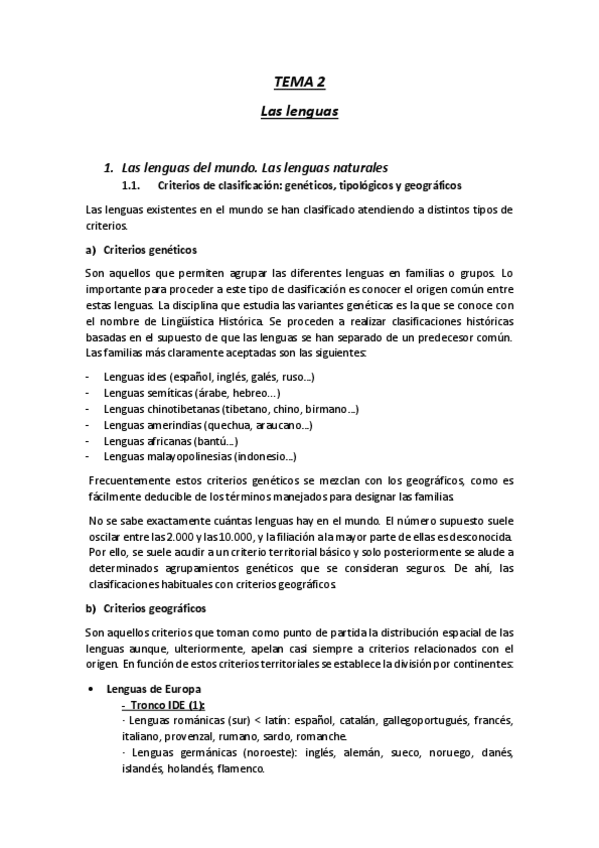 TEMA 2

Las lenguas

1. Las lenguas del mundo. Las lenguas naturales

1.1. Criterios de clasificación: genéticos, tipológicos y geográficos

Las lenguas existentes en el mundo se han clasificado atendiendo a distintos tipos de criterios.

a) Criterios genéticos

Son aquellos que permiten agrupar las diferentes lenguas en familias o grupos. Lo importante para proceder a este tipo de clasificación es conocer el origen común entre estas lenguas. La disciplina que estudia las variantes genéticas es la que se conoce con el nombre de Lingüística Histórica. Se proceden a realizar clasificaciones históricas basadas en el supuesto de que las lenguas se han separado de un predecesor común. Las familias más claramente aceptadas son las siguientes:

- Lenguas ides (español, inglés, galés, ruso...)
- Lenguas semíticas (árabe, hebreo...)
- Lenguas chinotibetanas (tibetano, chino, birmano...)
- Lenguas amerindias (quechua, araucano...)
- Lenguas africanas (bantú...)
- Lenguas malayopolinesias (indonesio...)

Frecuentemente estos criterios genéticos se mezclan con los geográficos, como es fácilmente deducible de los términos manejados para designar las familias.

No se sabe exactamente cuántas lenguas hay en el mundo. El número supuesto suele oscilar entre las 2.000 y las 10.000, y la filiación a la mayor parte de ellas es desconocida. Por ello, se suele acudir a un criterio territorial básico y solo posteriormente se alude a determinados agrupamientos genéticos que se consideran seguros. De ahí, las clasificaciones habituales con criterios geográficos.

b) Criterios geográficos

Son aquellos criterios que toman como punto de partida la distribución espacial de las lenguas aunque, ulteriormente, apelan casi siempre a criterios relacionados con el origen. En función de estos criterios territoriales se establece la división por continentes:

• Lenguas de Europa
- Tronco IDE (1):
· Lenguas románicas (sur) < latín: español, catalán, gallegoportugués, francés, italiano, provenzal, rumano, sardo, romanche.
· Lenguas germánicas (noroeste): inglés, alemán, sueco, noruego, danés, islandés, holandés, flamenco.